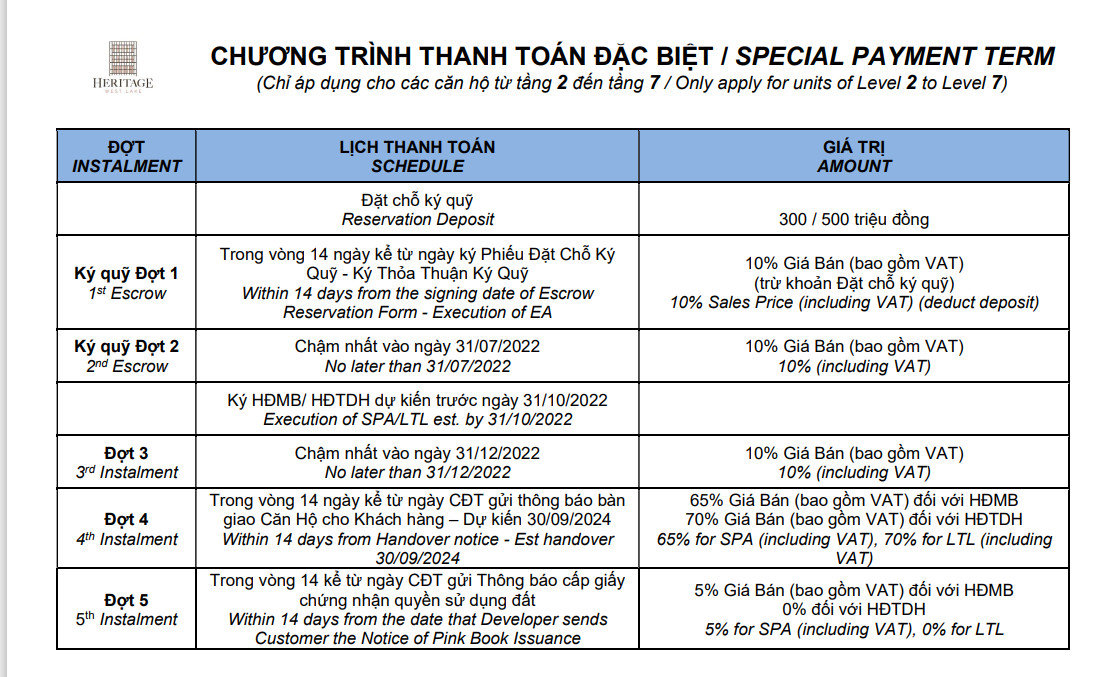 HERITAGE
WEST LAKE

CHƯƠNG TRÌNH THANH TOÁN ĐẶC BIỆT / SPECIAL PAYMENT TERM
(Chỉ áp dụng cho các căn hộ từ tầng 2 đến tầng 7 / Only apply for units of Level 2 to Level 7)

| ĐỢT INSTALMENT | LỊCH THANH TOÁN SCHEDULE | GIÁ TRỊ AMOUNT |
|---|---|---|
| | Đặt chỗ ký quỹ Reservation Deposit | 300 / 500 triệu đồng |
| Ký quỹ Đợt 1 $1^{st}$ Escrow | Trong vòng 14 ngày kể từ ngày ký Phiếu Đặt Chỗ Ký Quỹ - Ký Thỏa Thuận Ký Quỹ Within 14 days from the signing date of Escrow Reservation Form - Execution of EA | 10% Giá Bán (bao gồm VAT) (trừ khoản Đặt chỗ ký quỹ) 10% Sales Price (including VAT) (deduct deposit) |
| Ký quỹ Đợt 2 $2^{nd}$ Escrow | Chậm nhất vào ngày 31/07/2022 No later than 31/07/2022 | 10% Giá Bán (bao gồm VAT) 10% (including VAT) |
| | Ký HĐMB/ HĐTDH dự kiến trước ngày 31/10/2022 Execution of SPA/LTL est. by 31/10/2022 | |
| Đợt 3 $3^{rd}$ Instalment | Chậm nhất vào ngày 31/12/2022 No later than 31/12/2022 | 10% Giá Bán (bao gồm VAT) 10% (including VAT) |
| Đợt 4 $4^{th}$ Instalment | Trong vòng 14 ngày kể từ ngày CĐT gửi thông báo bàn giao Căn Hộ cho Khách hàng – Dự kiến 30/09/2024 Within 14 days from Handover notice - Est handover 30/09/2024 | 65% Giá Bán (bao gồm VAT) đối với HĐMB 70% Giá Bán (bao gồm VAT) đối với HĐTDH 65% for SPA (including VAT), 70% for LTL (including VAT) |
| Đợt 5 $5^{th}$ Instalment | Trong vòng 14 kể từ ngày CĐT gửi Thông báo cấp giấy chứng nhận quyền sử dụng đất Within 14 days from the date that Developer sends Customer the Notice of Pink Book Issuance | 5% Giá Bán (bao gồm VAT) đối với HĐMB 0% đối với HĐTDH 5% for SPA (including VAT), 0% for LTL |